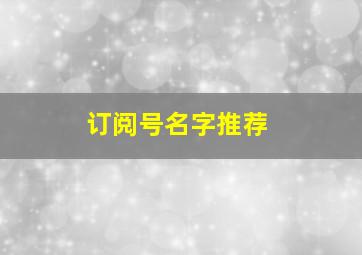 订阅号名字推荐